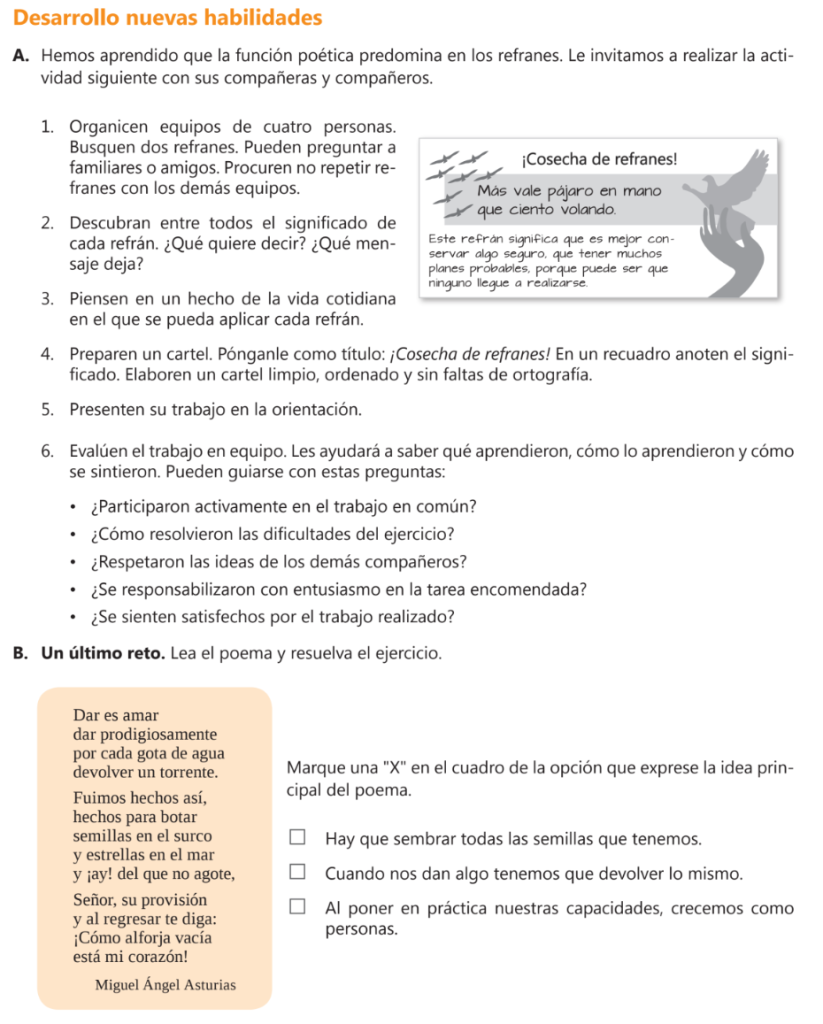 Desarrollo nuevas habilidades

A. Hemos aprendido que la función poética predomina en los refranes. Le invitamos a realizar la actividad siguiente con sus compañeras y compañeros.

1. Organicen equipos de cuatro personas. Busquen dos refranes. Pueden preguntar a familiares o amigos. Procuren no repetir refranes con los demás equipos.

2. Descubran entre todos el significado de cada refrán. ¿Qué quiere decir? ¿Qué mensaje deja?

3. Piensen en un hecho de la vida cotidiana en el que se pueda aplicar cada refrán.

¡Cosecha de refranes!

Más vale pájaro en mano que ciento volando.

Este refrán significa que es mejor conservar algo seguro, que tener muchos planes probables, porque puede ser que ninguno llegue a realizarse.

4. Preparen un cartel. Pónganle como título: ¡Cosecha de refranes! En un recuadro anoten el significado. Elaboren un cartel limpio, ordenado y sin faltas de ortografía.

5. Presenten su trabajo en la orientación.

6. Evalúen el trabajo en equipo. Les ayudará a saber qué aprendieron, cómo lo aprendieron y cómo se sintieron. Pueden guiarse con estas preguntas:

• ¿Participaron activamente en el trabajo en común?
• ¿Cómo resolvieron las dificultades del ejercicio?
• ¿Respetaron las ideas de los demás compañeros?
• ¿Se responsabilizaron con entusiasmo en la tarea encomendada?
• ¿Se sienten satisfechos por el trabajo realizado?

B. Un último reto. Lea el poema y resuelva el ejercicio.

Dar es amar
dar prodigiosamente
por cada gota de agua
devolver un torrente.

Fuimos hechos así,
hechos para botar
semillas en el surco
y estrellas en el mar
y ¡ay! del que no agote,

Señor, su provisión
y al regresar te diga:
¡Cómo alforja vacía
está mi corazón!

Miguel Ángel Asturias

Marque una "X" en el cuadro de la opción que exprese la idea principal del poema.

☐ Hay que sembrar todas las semillas que tenemos.
☐ Cuando nos dan algo tenemos que devolver lo mismo.
☐ Al poner en práctica nuestras capacidades, crecemos como personas.